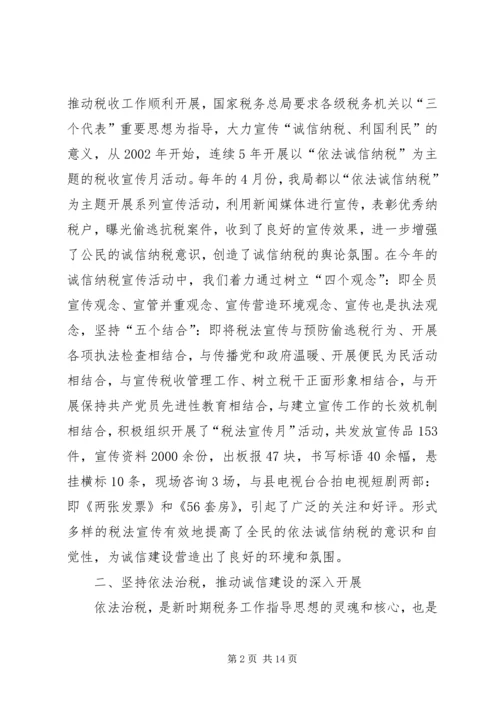 推动税收工作顺利开展，国家税务总局要求各级税务机关以“三个代表”重要思想为指导，大力宣传“诚信纳税、利国利民”的意义，从2002年开始，连续5年开展以“依法诚信纳税”为主题的税收宣传月活动。每年的4月份，我局都以“依法诚信纳税”为主题开展系列宣传活动，利用新闻媒体进行宣传，表彰优秀纳税户，曝光偷逃抗税案件，收到了良好的宣传效果，进一步增强了公民的诚信纳税意识，创造了诚信纳税的舆论氛围。在今年的诚信纳税宣传活动中，我们着力通过树立“四个观念”：即全员宣传观念、宣管并重观念、宣传营造环境观念、宣传也是执法观念，坚持“五个结合”：即将税法宣传与预防偷逃税行为、开展各项执法检查相结合，与传播党和政府温暖、开展便民为民活动相结合，与宣传税收管理工作、树立税干正面形象相结合，与开展保持共产党员先进性教育相结合，与建立宣传工作的长效机制相结合，积极组织开展了“税法宣传月”活动，共发放宣传品153件，宣传资料2000余份，出板报47块，书写标语40余幅，悬挂横标10条，现场咨询3场，与县电视台合拍电视短剧两部：即《两张发票》和《56套房》，引起了广泛的关注和好评。形式多样的税法宣传有效地提高了全民的依法诚信纳税的意识和自觉性，为诚信建设营造出了良好的环境和氛围。

二、坚持依法治税，推动诚信建设的深入开展

依法治税，是新时期税务工作指导思想的灵魂和核心，也是

第2页 共14页